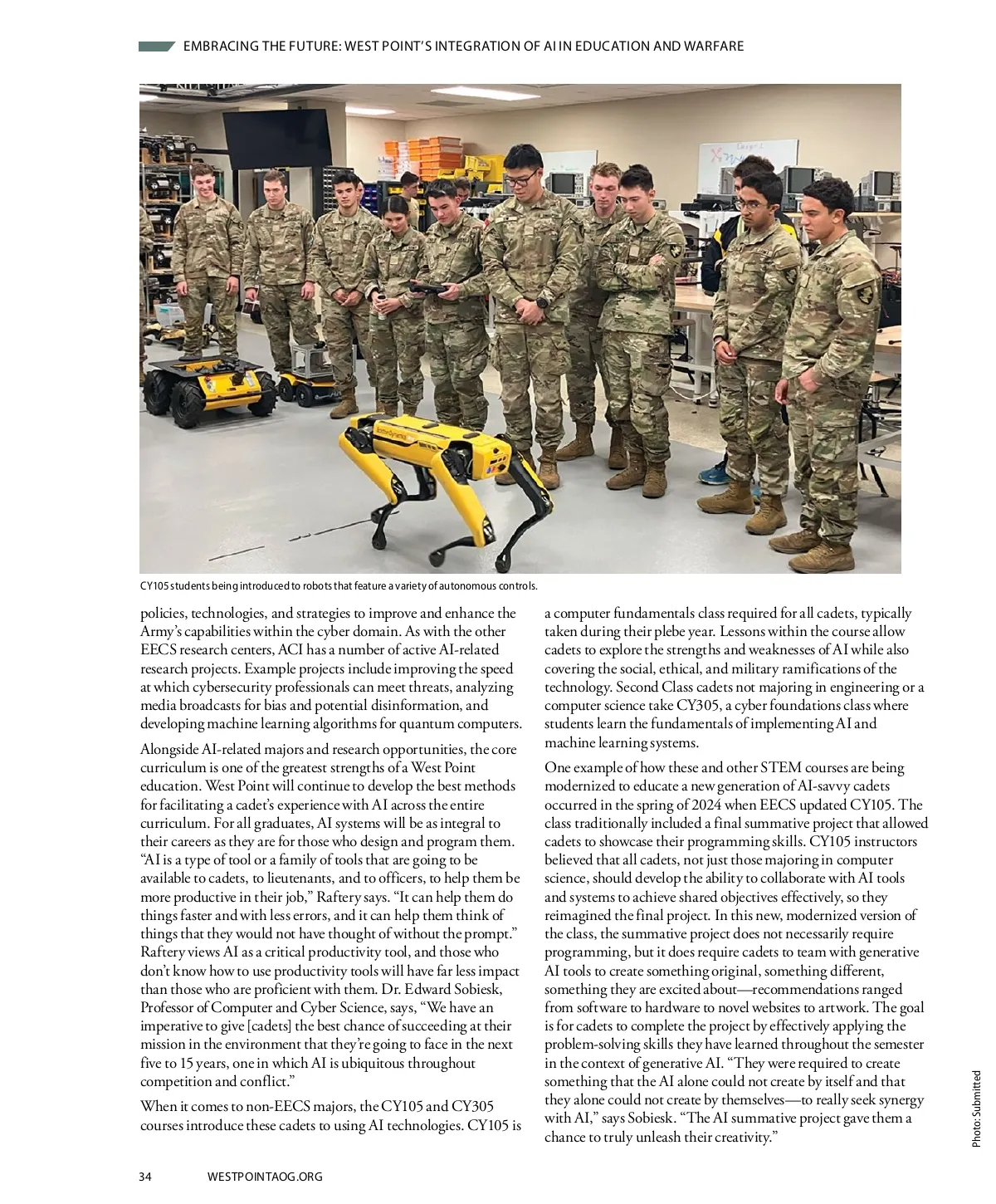 EMBRACING THE FUTURE: WEST POINT'S INTEGRATION OF AI IN EDUCATION AND WARFARE

CY105 students being introduced to robots that feature a variety of autonomous controls.

policies, technologies, and strategies to improve and enhance the Army's capabilities within the cyber domain. As with the other EECS research centers, ACI has a number of active AI-related research projects. Example projects include improving the speed at which cybersecurity professionals can meet threats, analyzing media broadcasts for bias and potential disinformation, and developing machine learning algorithms for quantum computers.

Alongside AI-related majors and research opportunities, the core curriculum is one of the greatest strengths of a West Point education. West Point will continue to develop the best methods for facilitating a cadet's experience with AI across the entire curriculum. For all graduates, AI systems will be as integral to their careers as they are for those who design and program them. "AI is a type of tool or a family of tools that are going to be available to cadets, to lieutenants, and to officers, to help them be more productive in their job," Raftery says. "It can help them do things faster and with less errors, and it can help them think of things that they would not have thought of without the prompt." Raftery views AI as a critical productivity tool, and those who don't know how to use productivity tools will have far less impact than those who are proficient with them. Dr. Edward Sobiesk, Professor of Computer and Cyber Science, says, "We have an imperative to give [cadets] the best chance of succeeding at their mission in the environment that they're going to face in the next five to 15 years, one in which AI is ubiquitous throughout competition and conflict."

When it comes to non-EECS majors, the CY105 and CY305 courses introduce these cadets to using AI technologies. CY105 is a computer fundamentals class required for all cadets, typically taken during their plebe year. Lessons within the course allow cadets to explore the strengths and weaknesses of AI while also covering the social, ethical, and military ramifications of the technology. Second Class cadets not majoring in engineering or a computer science take CY305, a cyber foundations class where students learn the fundamentals of implementing AI and machine learning systems.

One example of how these and other STEM courses are being modernized to educate a new generation of AI-savvy cadets occurred in the spring of 2024 when EECS updated CY105. The class traditionally included a final summative project that allowed cadets to showcase their programming skills. CY105 instructors believed that all cadets, not just those majoring in computer science, should develop the ability to collaborate with AI tools and systems to achieve shared objectives effectively, so they reimagined the final project. In this new, modernized version of the class, the summative project does not necessarily require programming, but it does require cadets to team with generative AI tools to create something original, something different, something they are excited about—recommendations ranged from software to hardware to novel websites to artwork. The goal is for cadets to complete the project by effectively applying the problem-solving skills they have learned throughout the semester in the context of generative AI. "They were required to create something that the AI alone could not create by itself and that they alone could not create by themselves—to really seek synergy with AI," says Sobiesk. "The AI summative project gave them a chance to truly unleash their creativity."

Photo: Submitted

34 WESTPOINTAOG.ORG